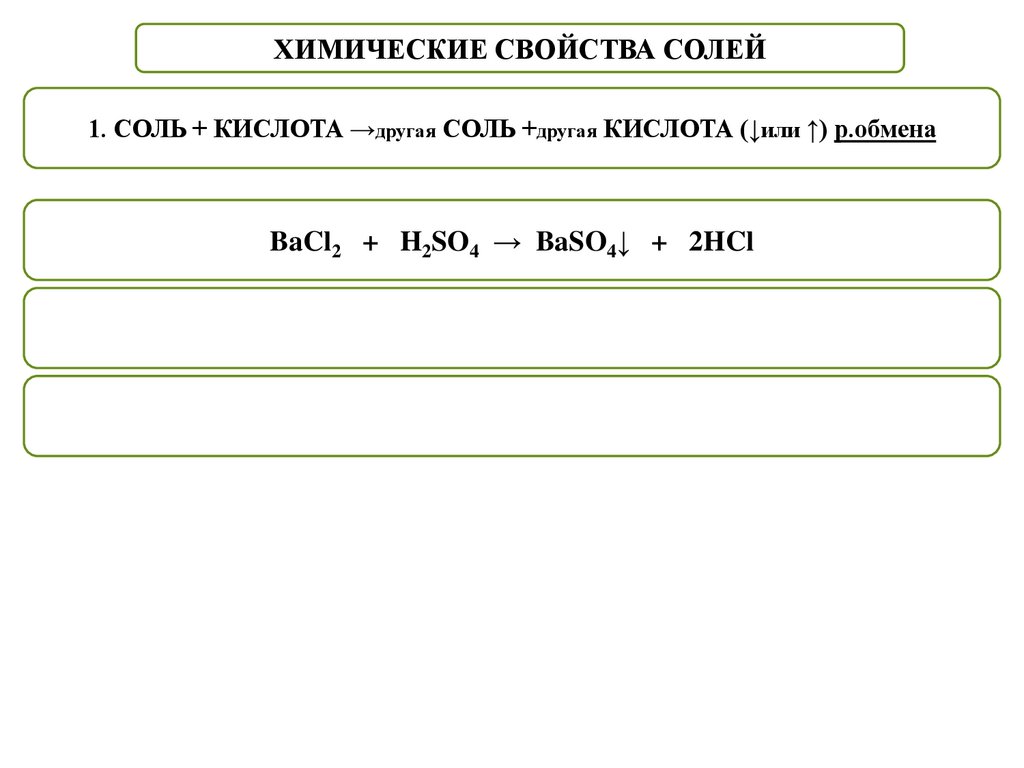 ХИМИЧЕСКИЕ СВОЙСТВА СОЛЕЙ

1. СОЛЬ + КИСЛОТА →другая СОЛЬ +другая КИСЛОТА (↓или ↑) р.обмена

$BaCl_2 + H_2SO_4 \rightarrow BaSO_4\downarrow + 2HCl$